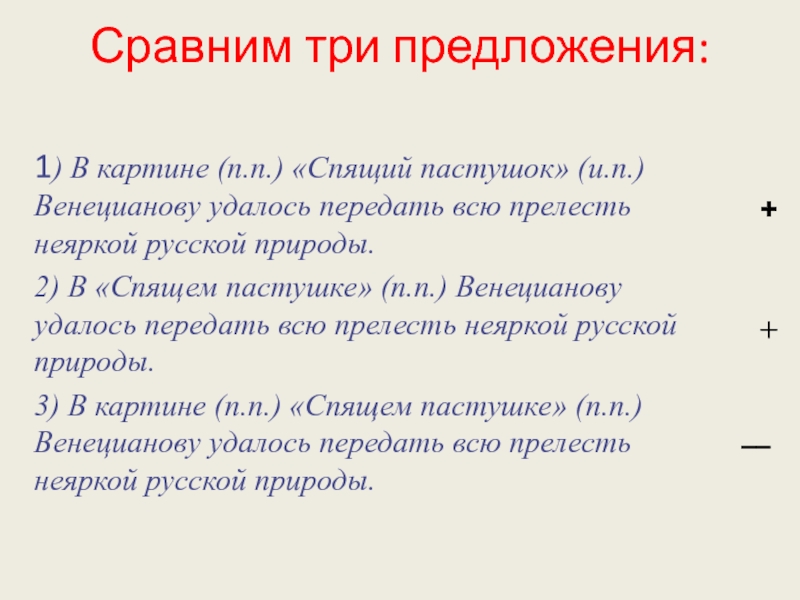 Сравним три предложения:

1) В картине (п.п.) «Спящий пастушок» (и.п.) Венецианову удалось передать всю прелесть неяркой русской природы.

+

2) В «Спящем пастушке» (п.п.) Венецианову удалось передать всю прелесть неяркой русской природы.

+

3) В картине (п.п.) «Спящем пастушке» (п.п.) Венецианову удалось передать всю прелесть неяркой русской природы.

—